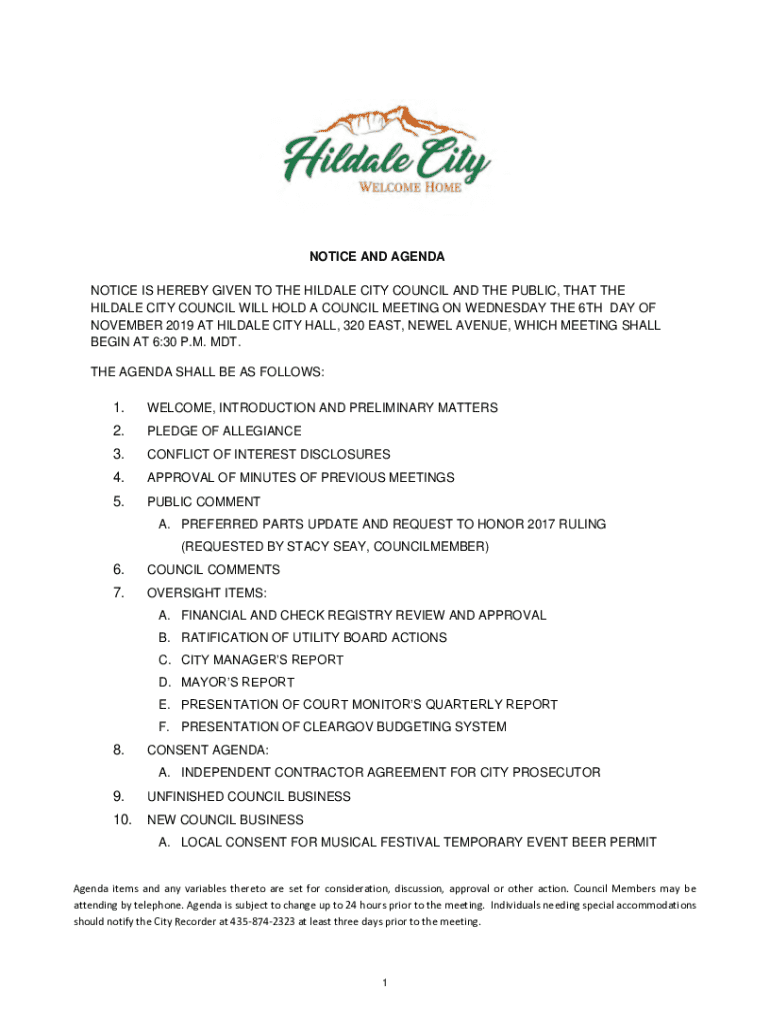 Hildale City
WELCOME HOME

NOTICE AND AGENDA

NOTICE IS HEREBY GIVEN TO THE HILDALE CITY COUNCIL AND THE PUBLIC, THAT THE HILDALE CITY COUNCIL WILL HOLD A COUNCIL MEETING ON WEDNESDAY THE 6TH DAY OF NOVEMBER 2019 AT HILDALE CITY HALL, 320 EAST, NEWEL AVENUE, WHICH MEETING SHALL BEGIN AT 6:30 P.M. MDT.

THE AGENDA SHALL BE AS FOLLOWS:

1. WELCOME, INTRODUCTION AND PRELIMINARY MATTERS
2. PLEDGE OF ALLEGIANCE
3. CONFLICT OF INTEREST DISCLOSURES
4. APPROVAL OF MINUTES OF PREVIOUS MEETINGS
5. PUBLIC COMMENT
A. PREFERRED PARTS UPDATE AND REQUEST TO HONOR 2017 RULING (REQUESTED BY STACY SEAY, COUNCILMEMBER)
6. COUNCIL COMMENTS
7. OVERSIGHT ITEMS:
A. FINANCIAL AND CHECK REGISTRY REVIEW AND APPROVAL
B. RATIFICATION OF UTILITY BOARD ACTIONS
C. CITY MANAGER'S REPORT
D. MAYOR'S REPORT
E. PRESENTATION OF COURT MONITOR'S QUARTERLY REPORT
F. PRESENTATION OF CLEARGOV BUDGETING SYSTEM
8. CONSENT AGENDA:
A. INDEPENDENT CONTRACTOR AGREEMENT FOR CITY PROSECUTOR
9. UNFINISHED COUNCIL BUSINESS
10. NEW COUNCIL BUSINESS
A. LOCAL CONSENT FOR MUSICAL FESTIVAL TEMPORARY EVENT BEER PERMIT

Agenda items and any variables thereto are set for consideration, discussion, approval or other action. Council Members may be attending by telephone. Agenda is subject to change up to 24 hours prior to the meeting. Individuals needing special accommodations should notify the City Recorder at 435-874-2323 at least three days prior to the meeting.

1